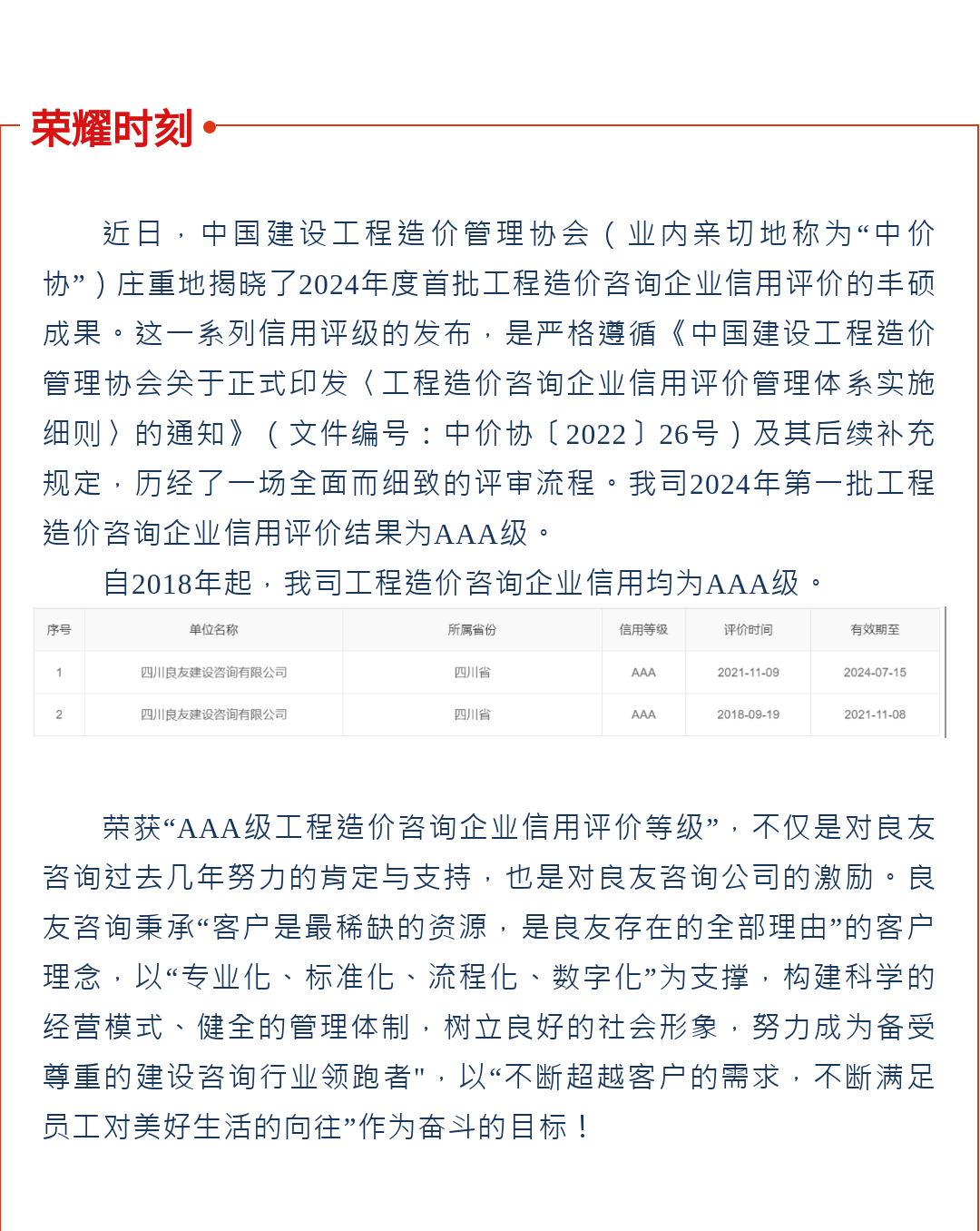 荣耀时刻

近日，中国建设工程造价管理协会（业内亲切地称为“中价协”）庄重地揭晓了2024年度首批工程造价咨询企业信用评价的丰硕成果。这一系列信用评级的发布，是严格遵循《中国建设工程造价管理协会关于正式印发〈工程造价咨询企业信用评价管理体系实施细则〉的通知》（文件编号：中价协〔2022〕26号）及其后续补充规定，历经了一场全面而细致的评审流程。我司2024年第一批工程造价咨询企业信用评价结果为AAA级。

自2018年起，我司工程造价咨询企业信用均为AAA级。

| 序号 | 单位名称 | 所属省份 | 信用等级 | 评价时间 | 有效期至 |
|---|---|---|---|---|---|
| 1 | 四川良友建设咨询有限公司 | 四川省 | AAA | 2021-11-09 | 2024-07-15 |
| 2 | 四川良友建设咨询有限公司 | 四川省 | AAA | 2018-09-19 | 2021-11-08 |

荣获“AAA级工程造价咨询企业信用评价等级”，不仅是对良友咨询过去几年努力的肯定与支持，也是对良友咨询公司的激励。良友咨询秉承“客户是最稀缺的资源，是良友存在的全部理由”的客户理念，以“专业化、标准化、流程化、数字化”为支撑，构建科学的经营模式、健全的管理体制，树立良好的社会形象，努力成为备受尊重的建设咨询行业领跑者"，以“不断超越客户的需求，不断满足员工对美好生活的向往”作为奋斗的目标！